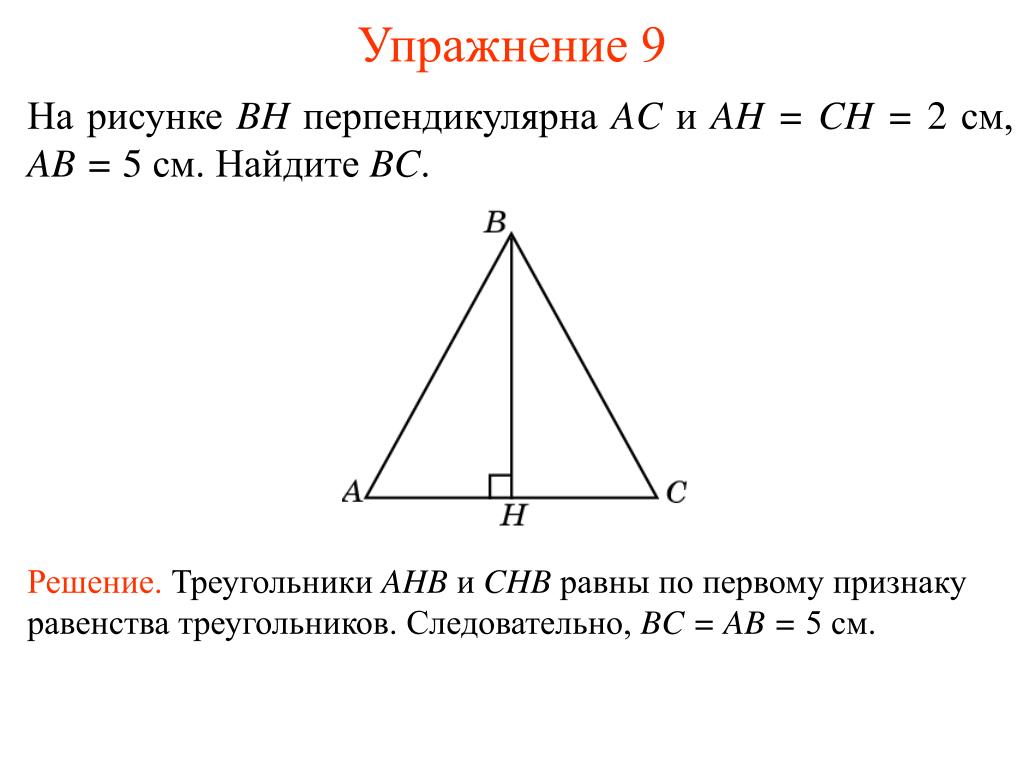 Упражнение 9

На рисунке $BH$ перпендикулярна $AC$ и $AH = CH = 2$ см, $AB = 5$ см. Найдите $BC$.

B

A

H

C

Решение. Треугольники $AHB$ и $CHB$ равны по первому признаку равенства треугольников. Следовательно, $BC = AB = 5$ см.